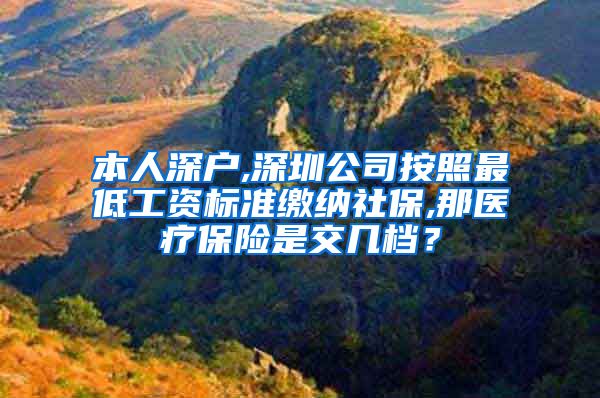 本人深户,深圳公司按照最低工资标准缴纳社保,那医疗保险是交几档？